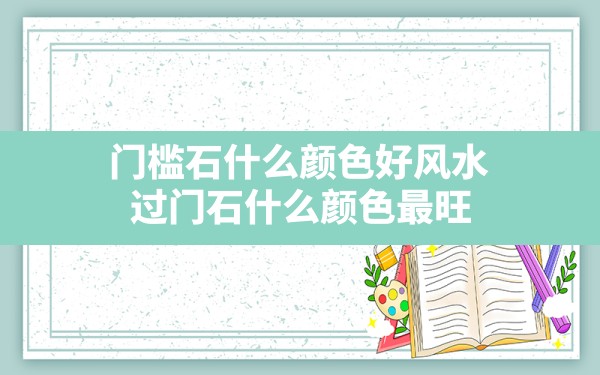 门槛石什么颜色好风水
过门石什么颜色最旺